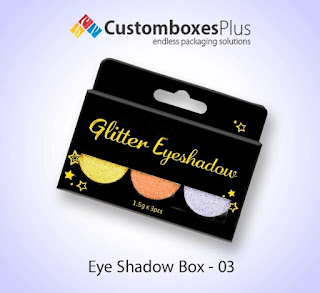 CustomboxesPlus
endless packaging solutions

Glitter Eyeshadow

1.5g x 3pcs

Eye Shadow Box - 03